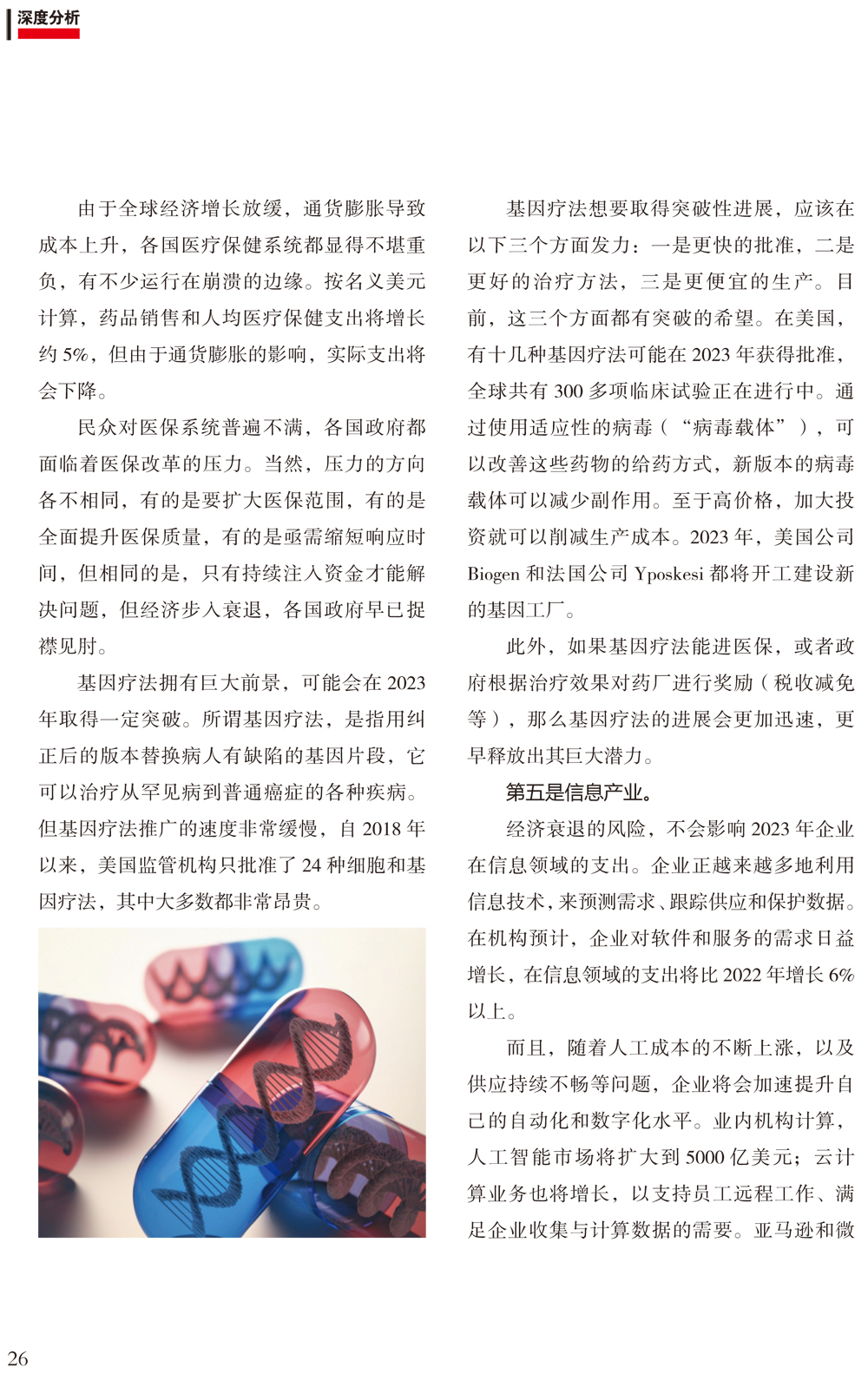 深度分析

由于全球经济增长放缓，通货膨胀导致成本上升，各国医疗保健系统都显得不堪重负，有不少运行在崩溃的边缘。按名义美元计算，药品销售和人均医疗保健支出将增长约 5%，但由于通货膨胀的影响，实际支出将会下降。

民众对医保系统普遍不满，各国政府都面临着医保改革的压力。当然，压力的方向各不相同，有的是要扩大医保范围，有的是全面提升医保质量，有的是亟需缩短响应时间，但相同的是，只有持续注入资金才能解决问题，但经济步入衰退，各国政府早已捉襟见肘。

基因疗法拥有巨大前景，可能会在 2023 年取得一定突破。所谓基因疗法，是指用纠正后的版本替换病人有缺陷的基因片段，它可以治疗从罕见病到普通癌症的各种疾病。但基因疗法推广的速度非常缓慢，自 2018 年以来，美国监管机构只批准了 24 种细胞和基因疗法，其中大多数都非常昂贵。

基因疗法想要取得突破性进展，应该在以下三个方面发力：一是更快的批准，二是更好的治疗方法，三是更便宜的生产。目前，这三个方面都有突破的希望。在美国，有十几种基因疗法可能在 2023 年获得批准，全球共有 300 多项临床试验正在进行中。通过使用适应性的病毒（“病毒载体”），可以改善这些药物的给药方式，新版本的病毒载体可以减少副作用。至于高价格，加大投资就可以削减生产成本。2023 年，美国公司 Biogen 和法国公司 Yposkesi 都将开工建设新的基因工厂。

此外，如果基因疗法能进医保，或者政府根据治疗效果对药厂进行奖励（税收减免等），那么基因疗法的进展会更加迅速，更早释放出其巨大潜力。

第五是信息产业。

经济衰退的风险，不会影响 2023 年企业在信息领域的支出。企业正越来越多地利用信息技术，来预测需求、跟踪供应和保护数据。在机构预计，企业对软件和服务的需求日益增长，在信息领域的支出将比 2022 年增长 6% 以上。

而且，随着人工成本的不断上涨，以及供应持续不畅等问题，企业将会加速提升自己的自动化和数字化水平。业内机构计算，人工智能市场将扩大到 5000 亿美元；云计算业务也将增长，以支持员工远程工作、满足企业收集与计算数据的需要。亚马逊和微

26